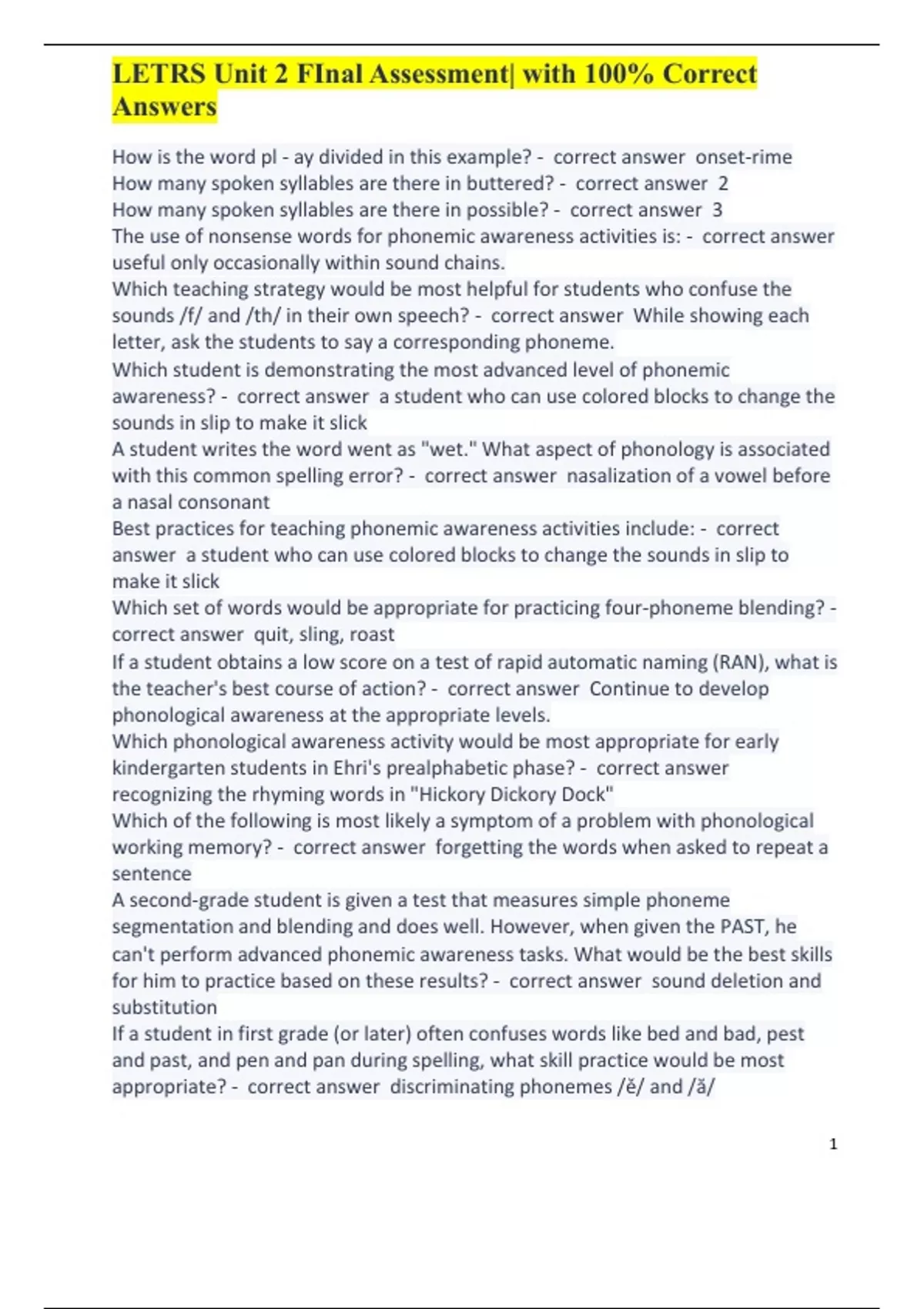 LETRS Unit 2 FInal Assessment| with 100% Correct Answers

How is the word pl - ay divided in this example? - correct answer onset-rime
How many spoken syllables are there in buttered? - correct answer 2
How many spoken syllables are there in possible? - correct answer 3
The use of nonsense words for phonemic awareness activities is: - correct answer useful only occasionally within sound chains.
Which teaching strategy would be most helpful for students who confuse the sounds /f/ and /th/ in their own speech? - correct answer While showing each letter, ask the students to say a corresponding phoneme.
Which student is demonstrating the most advanced level of phonemic awareness? - correct answer a student who can use colored blocks to change the sounds in slip to make it slick
A student writes the word went as "wet." What aspect of phonology is associated with this common spelling error? - correct answer nasalization of a vowel before a nasal consonant
Best practices for teaching phonemic awareness activities include: - correct answer a student who can use colored blocks to change the sounds in slip to make it slick
Which set of words would be appropriate for practicing four-phoneme blending? - correct answer quit, sling, roast
If a student obtains a low score on a test of rapid automatic naming (RAN), what is the teacher's best course of action? - correct answer Continue to develop phonological awareness at the appropriate levels.
Which phonological awareness activity would be most appropriate for early kindergarten students in Ehri's prealphabetic phase? - correct answer recognizing the rhyming words in "Hickory Dickory Dock"
Which of the following is most likely a symptom of a problem with phonological working memory? - correct answer forgetting the words when asked to repeat a sentence
A second-grade student is given a test that measures simple phoneme segmentation and blending and does well. However, when given the PAST, he can't perform advanced phonemic awareness tasks. What would be the best skills for him to practice based on these results? - correct answer sound deletion and substitution
If a student in first grade (or later) often confuses words like bed and bad, pest and past, and pen and pan during spelling, what skill practice would be most appropriate? - correct answer discriminating phonemes /ĕ/ and /ă/

1